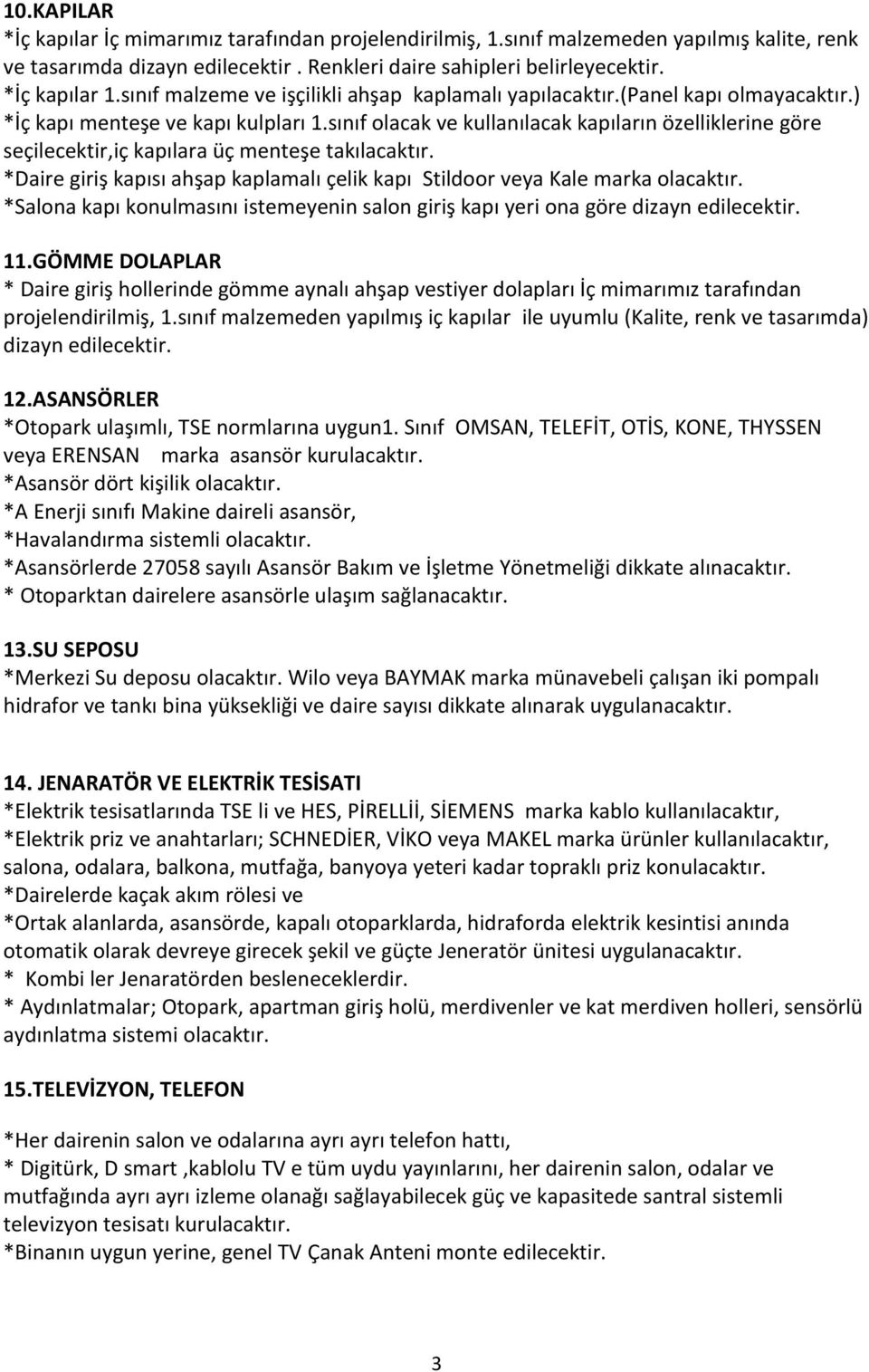 10.KAPILAR
*İç kapılar İç mimarımız tarafından projelendirilmiş, 1.sınıf malzemeden yapılmış kalite, renk ve tasarımda dizayn edilecektir . Renkleri daire sahipleri belirleyecektir.
*İç kapılar 1.sınıf malzeme ve işçilikli ahşap kaplamalı yapılacaktır.(panel kapı olmayacaktır.)
*İç kapı menteşe ve kapı kulpları 1.sınıf olacak ve kullanılacak kapıların özelliklerine göre seçilecektir,iç kapılara üç menteşe takılacaktır.
*Daire giriş kapısı ahşap kaplamalı çelik kapı Stildoor veya Kale marka olacaktır.
*Salona kapı konulmasını istemeyenin salon giriş kapı yeri ona göre dizayn edilecektir.

11.GÖMME DOLAPLAR
* Daire giriş hollerinde gömme aynalı ahşap vestiyer dolapları İç mimarımız tarafından projelendirilmiş, 1.sınıf malzemeden yapılmış iç kapılar ile uyumlu (Kalite, renk ve tasarımda) dizayn edilecektir.

12.ASANSÖRLER
*Otopark ulaşımlı, TSE normlarına uygun1. Sınıf OMSAN, TELEFİT, OTİS, KONE, THYSSEN veya ERENSAN marka asansör kurulacaktır.
*Asansör dört kişilik olacaktır.
*A Enerji sınıfı Makine daireli asansör,
*Havalandırma sistemli olacaktır.
*Asansörlerde 27058 sayılı Asansör Bakım ve İşletme Yönetmeliği dikkate alınacaktır.
* Otoparktan dairelere asansörle ulaşım sağlanacaktır.

13.SU SEPOSU
*Merkezi Su deposu olacaktır. Wilo veya BAYMAK marka münavebeli çalışan iki pompalı hidrafor ve tankı bina yüksekliği ve daire sayısı dikkate alınarak uygulanacaktır.

14. JENARATÖR VE ELEKTRİK TESİSATI
*Elektrik tesisatlarında TSE li ve HES, PİRELLİİ, SİEMENS marka kablo kullanılacaktır,
*Elektrik priz ve anahtarları; SCHNEDİER, VİKO veya MAKEL marka ürünler kullanılacaktır, salona, odalara, balkona, mutfağa, banyoya yeteri kadar topraklı priz konulacaktır.
*Dairelerde kaçak akım rölesi ve
*Ortak alanlarda, asansörde, kapalı otoparklarda, hidraforda elektrik kesintisi anında otomatik olarak devreye girecek şekil ve güçte Jeneratör ünitesi uygulanacaktır.
* Kombi ler Jenaratörden besleneceklerdir.
* Aydınlatmalar; Otopark, apartman giriş holü, merdivenler ve kat merdiven holleri, sensörlü aydınlatma sistemi olacaktır.

15.TELEVİZYON, TELEFON

*Her dairenin salon ve odalarına ayrı ayrı telefon hattı,
* Digitürk, D smart ,kablolu TV e tüm uydu yayınlarını, her dairenin salon, odalar ve mutfağında ayrı ayrı izleme olanağı sağlayabilecek güç ve kapasitede santral sistemli televizyon tesisatı kurulacaktır.
*Binanın uygun yerine, genel TV Çanak Anteni monte edilecektir.

3